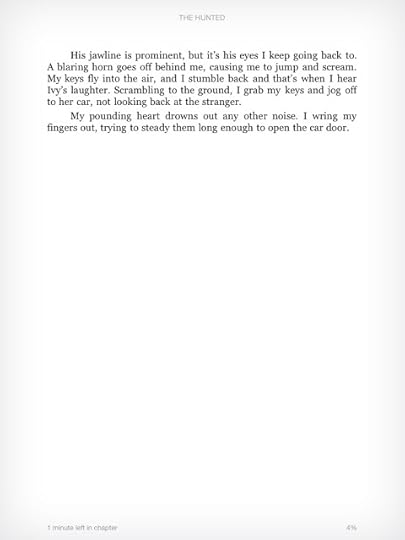 THE HUNTED

His jawline is prominent, but it's his eyes I keep going back to. A blaring horn goes off behind me, causing me to jump and scream. My keys fly into the air, and I stumble back and that's when I hear Ivy's laughter. Scrambling to the ground, I grab my keys and jog off to her car, not looking back at the stranger.

My pounding heart drowns out any other noise. I wring my fingers out, trying to steady them long enough to open the car door.

1 minute left in chapter

4%